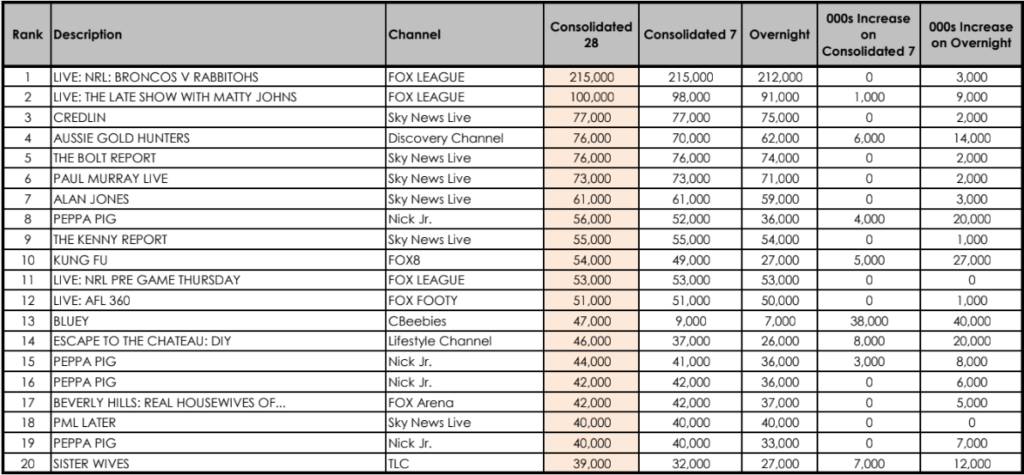 | Rank | Description | Channel | Consolidated 28 | Consolidated 7 | Overnight | 000s Increase on Consolidated 7 | 000s Increase on Overnight |
|---|---|---|---|---|---|---|---|
| 1 | LIVE: NRL: BRONCOS V RABBITOHS | FOX LEAGUE | 215,000 | 215,000 | 212,000 | 0 | 3,000 |
| 2 | LIVE: THE LATE SHOW WITH MATTY JOHNS | FOX LEAGUE | 100,000 | 98,000 | 91,000 | 1,000 | 9,000 |
| 3 | CREDLIN | Sky News Live | 77,000 | 77,000 | 75,000 | 0 | 2,000 |
| 4 | AUSSIE GOLD HUNTERS | Discovery Channel | 76,000 | 70,000 | 62,000 | 6,000 | 14,000 |
| 5 | THE BOLT REPORT | Sky News Live | 76,000 | 76,000 | 74,000 | 0 | 2,000 |
| 6 | PAUL MURRAY LIVE | Sky News Live | 73,000 | 73,000 | 71,000 | 0 | 2,000 |
| 7 | ALAN JONES | Sky News Live | 61,000 | 61,000 | 59,000 | 0 | 3,000 |
| 8 | PEPPA PIG | Nick Jr. | 56,000 | 52,000 | 36,000 | 4,000 | 20,000 |
| 9 | THE KENNY REPORT | Sky News Live | 55,000 | 55,000 | 54,000 | 0 | 1,000 |
| 10 | KUNG FU | FOX8 | 54,000 | 49,000 | 27,000 | 5,000 | 27,000 |
| 11 | LIVE: NRL PRE GAME THURSDAY | FOX LEAGUE | 53,000 | 53,000 | 53,000 | 0 | 0 |
| 12 | LIVE: AFL 360 | FOX FOOTY | 51,000 | 51,000 | 50,000 | 0 | 1,000 |
| 13 | BLUEY | CBeebies | 47,000 | 9,000 | 7,000 | 38,000 | 40,000 |
| 14 | ESCAPE TO THE CHATEAU: DIY | Lifestyle Channel | 46,000 | 37,000 | 26,000 | 8,000 | 20,000 |
| 15 | PEPPA PIG | Nick Jr. | 44,000 | 41,000 | 36,000 | 3,000 | 8,000 |
| 16 | PEPPA PIG | Nick Jr. | 42,000 | 42,000 | 36,000 | 0 | 6,000 |
| 17 | BEVERLY HILLS: REAL HOUSEWIVES OF... | FOX Arena | 42,000 | 42,000 | 37,000 | 0 | 5,000 |
| 18 | PML LATER | Sky News Live | 40,000 | 40,000 | 40,000 | 0 | 0 |
| 19 | PEPPA PIG | Nick Jr. | 40,000 | 40,000 | 33,000 | 0 | 7,000 |
| 20 | SISTER WIVES | TLC | 39,000 | 32,000 | 27,000 | 7,000 | 12,000 |